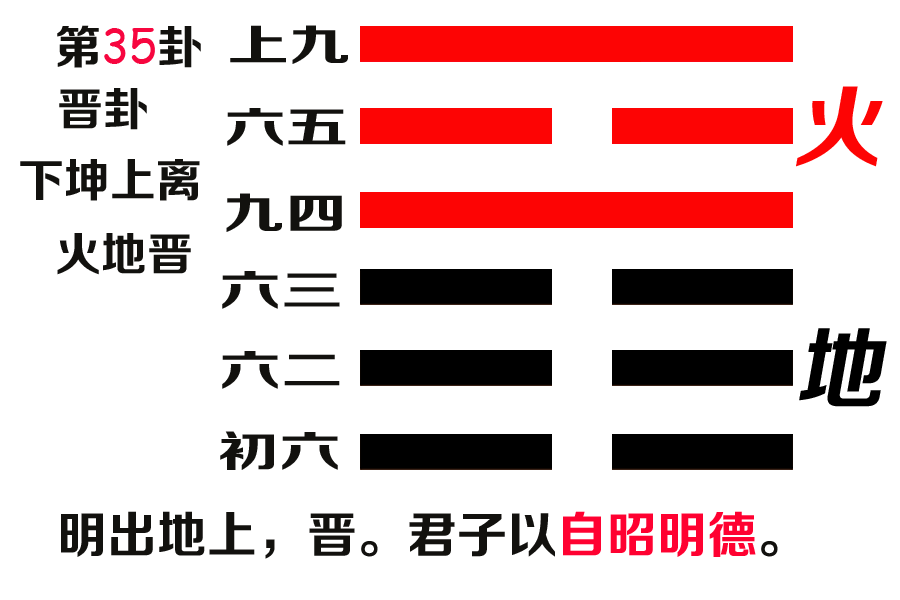 第35卦
晋卦
下坤上离
火地晋

上九
六五
九四
六三
六二
初六

火

地

明出地上，晋。君子以自昭明德。